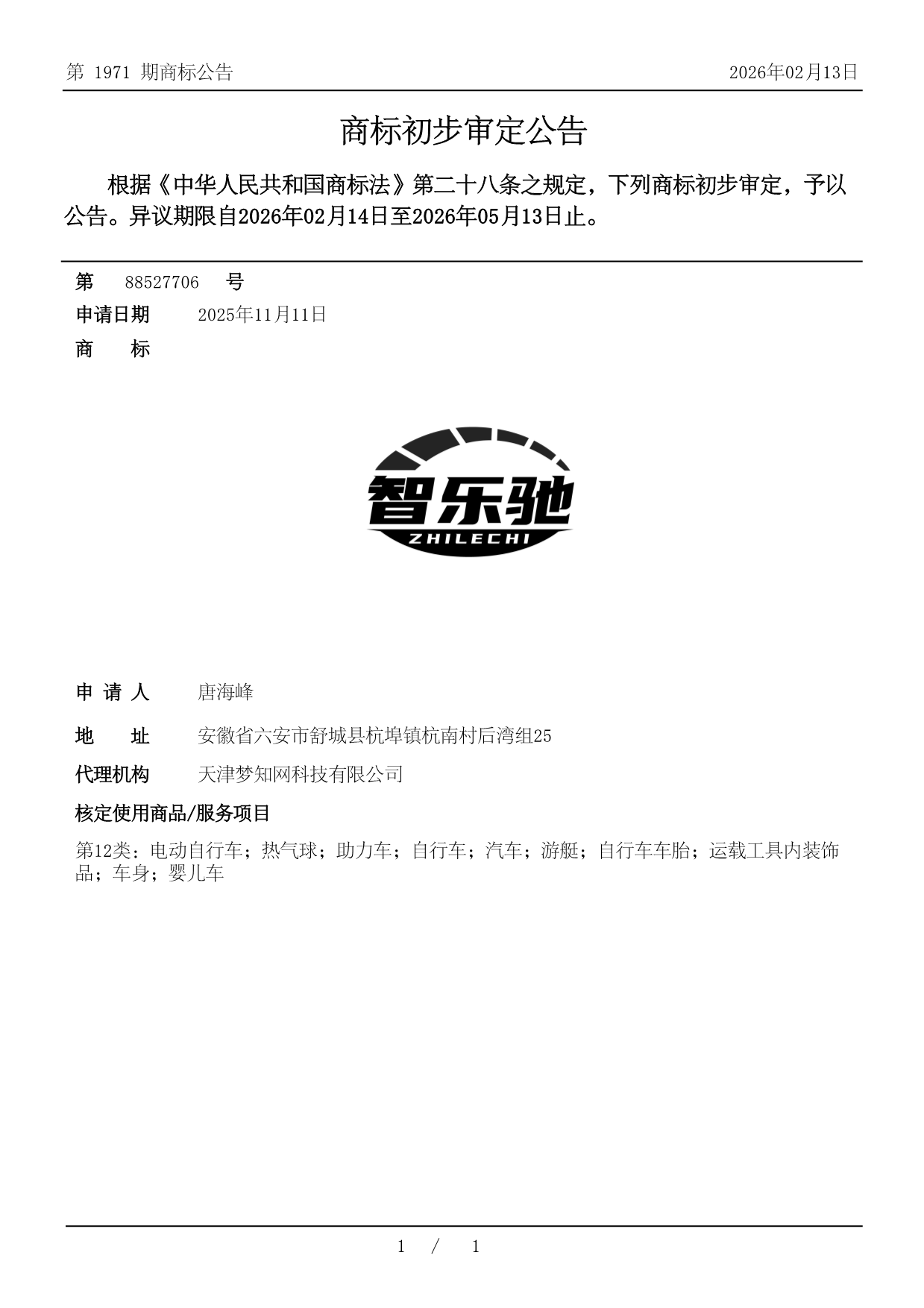 第 1971 期商标公告 2026年02月13日

商标初步审定公告

根据《中华人民共和国商标法》第二十八条之规定，下列商标初步审定，予以公告。异议期限自2026年02月14日至2026年05月13日止。

第 88527706 号
申请日期 2025年11月11日
商 标

智乐驰
ZHILECHI

申 请 人 唐海峰
地 址 安徽省六安市舒城县杭埠镇杭南村后湾组25
代理机构 天津梦知网科技有限公司
核定使用商品/服务项目
第12类：电动自行车；热气球；助力车；自行车；汽车；游艇；自行车车胎；运载工具内装饰品；车身；婴儿车

1 / 1